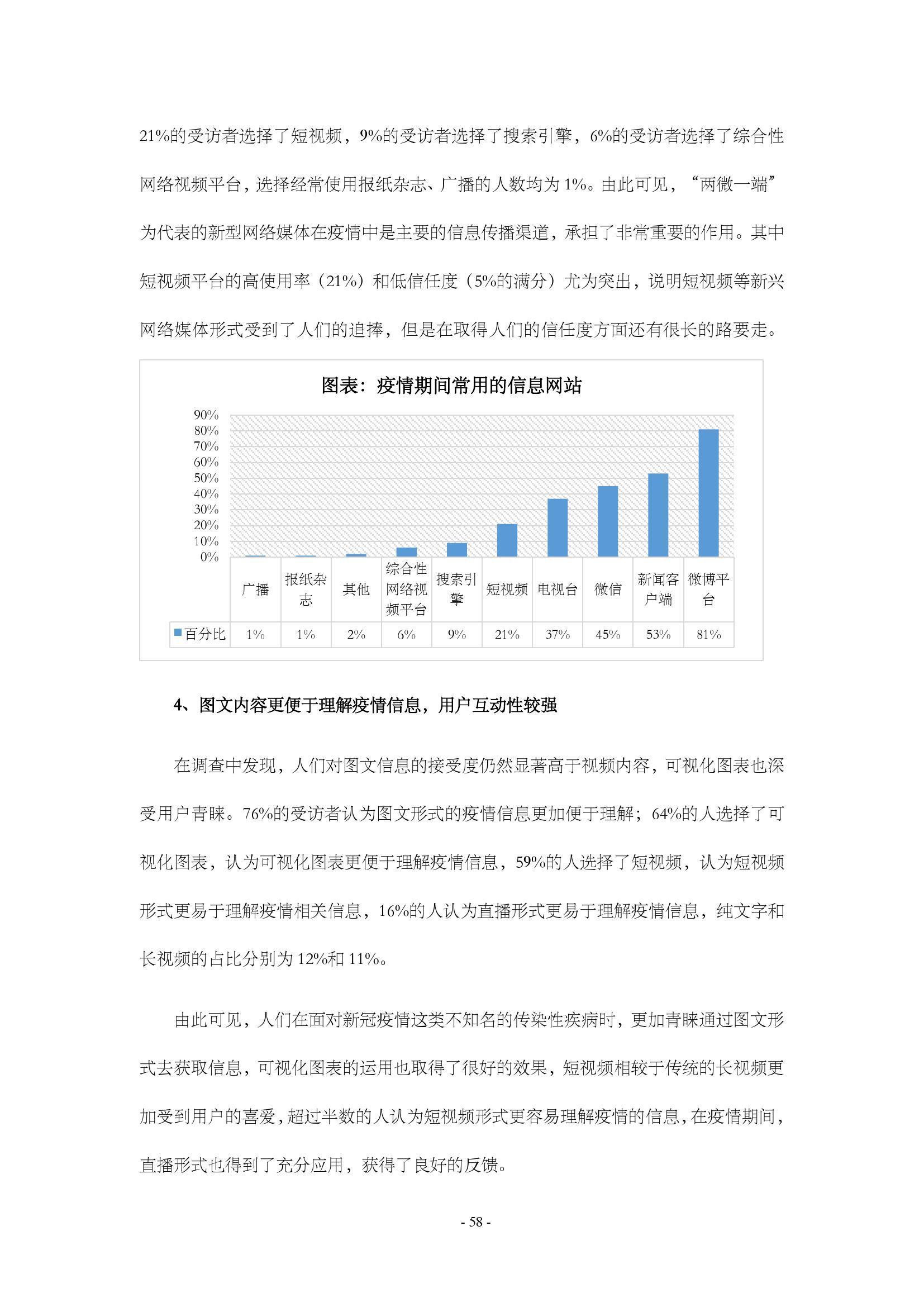 21%的受访者选择了短视频，9%的受访者选择了搜索引擎，6%的受访者选择了综合性网络视频平台，选择经常使用报纸杂志、广播的人数均为 1%。由此可见，“两微一端”为代表的新型网络媒体在疫情中是主要的信息传播渠道，承担了非常重要的作用。其中短视频平台的高使用率（21%）和低信任度（5%的满分）尤为突出，说明短视频等新兴网络媒体形式受到了人们的追捧，但是在取得人们的信任度方面还有很长的路要走。

图表：疫情期间常用的信息网站

90%
80%
70%
60%
50%
40%
30%
20%
10%
0%

| | 广播 | 报纸杂志 | 其他 | 综合性网络视频平台 | 搜索引擎 | 短视频 | 电视台 | 微信 | 新闻客户端 | 微博平台 |
|---|---|---|---|---|---|---|---|---|---|---|
| 百分比 | 1% | 1% | 2% | 6% | 9% | 21% | 37% | 45% | 53% | 81% |

4、图文内容更便于理解疫情信息，用户互动性较强

在调查中发现，人们对图文信息的接受度仍然显著高于视频内容，可视化图表也深受用户青睐。76%的受访者认为图文形式的疫情信息更加便于理解；64%的人选择了可视化图表，认为可视化图表更便于理解疫情信息，59%的人选择了短视频，认为短视频形式更易于理解疫情相关信息，16%的人认为直播形式更易于理解疫情信息，纯文字和长视频的占比分别为 12%和 11%。

由此可见，人们在面对新冠疫情这类不知名的传染性疾病时，更加青睐通过图文形式去获取信息，可视化图表的运用也取得了很好的效果，短视频相较于传统的长视频更加受到用户的喜爱，超过半数的人认为短视频形式更容易理解疫情的信息，在疫情期间，直播形式也得到了充分应用，获得了良好的反馈。

- 58 -